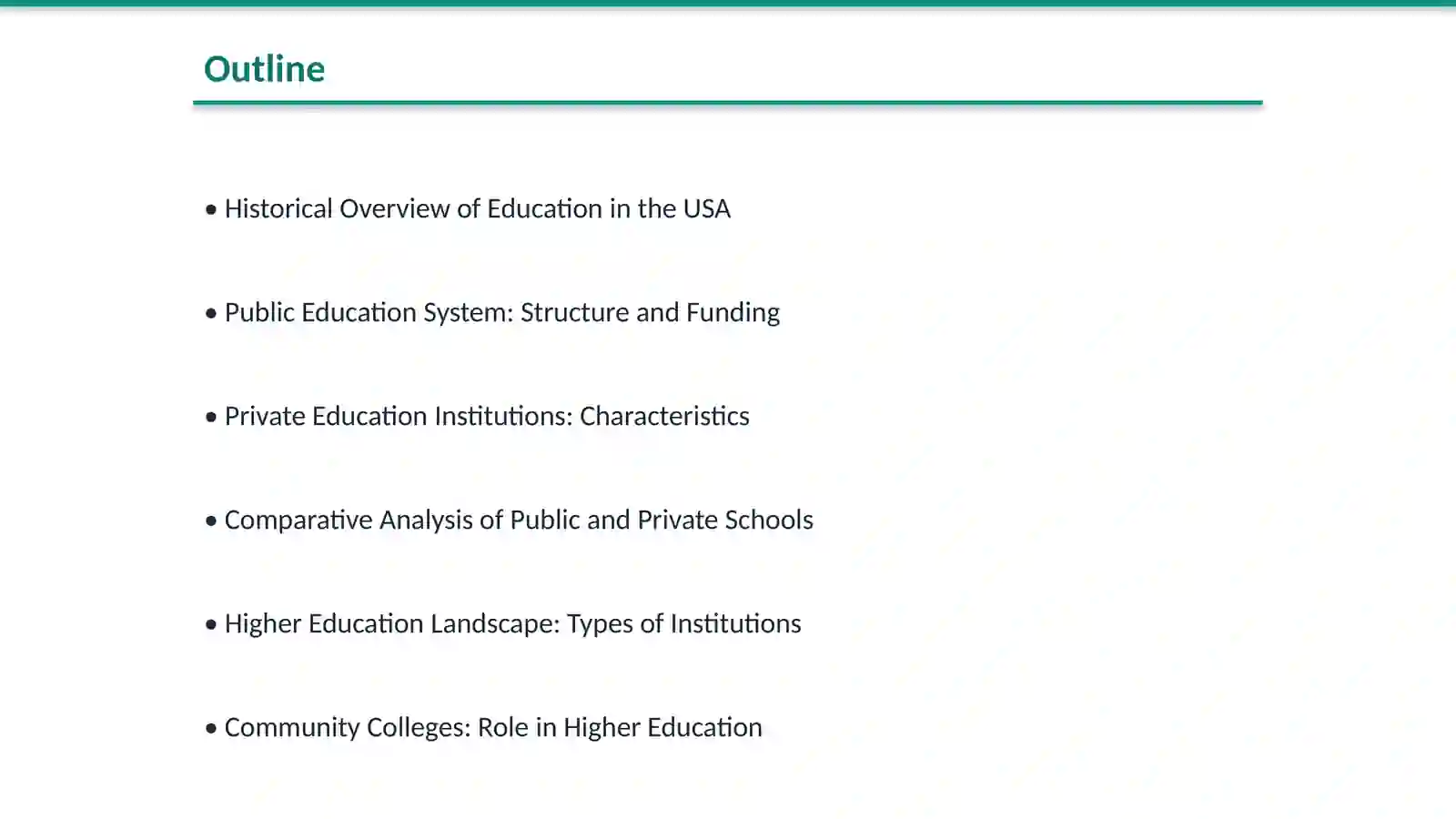 Outline

• Historical Overview of Education in the USA

• Public Education System: Structure and Funding

• Private Education Institutions: Characteristics

• Comparative Analysis of Public and Private Schools

• Higher Education Landscape: Types of Institutions

• Community Colleges: Role in Higher Education